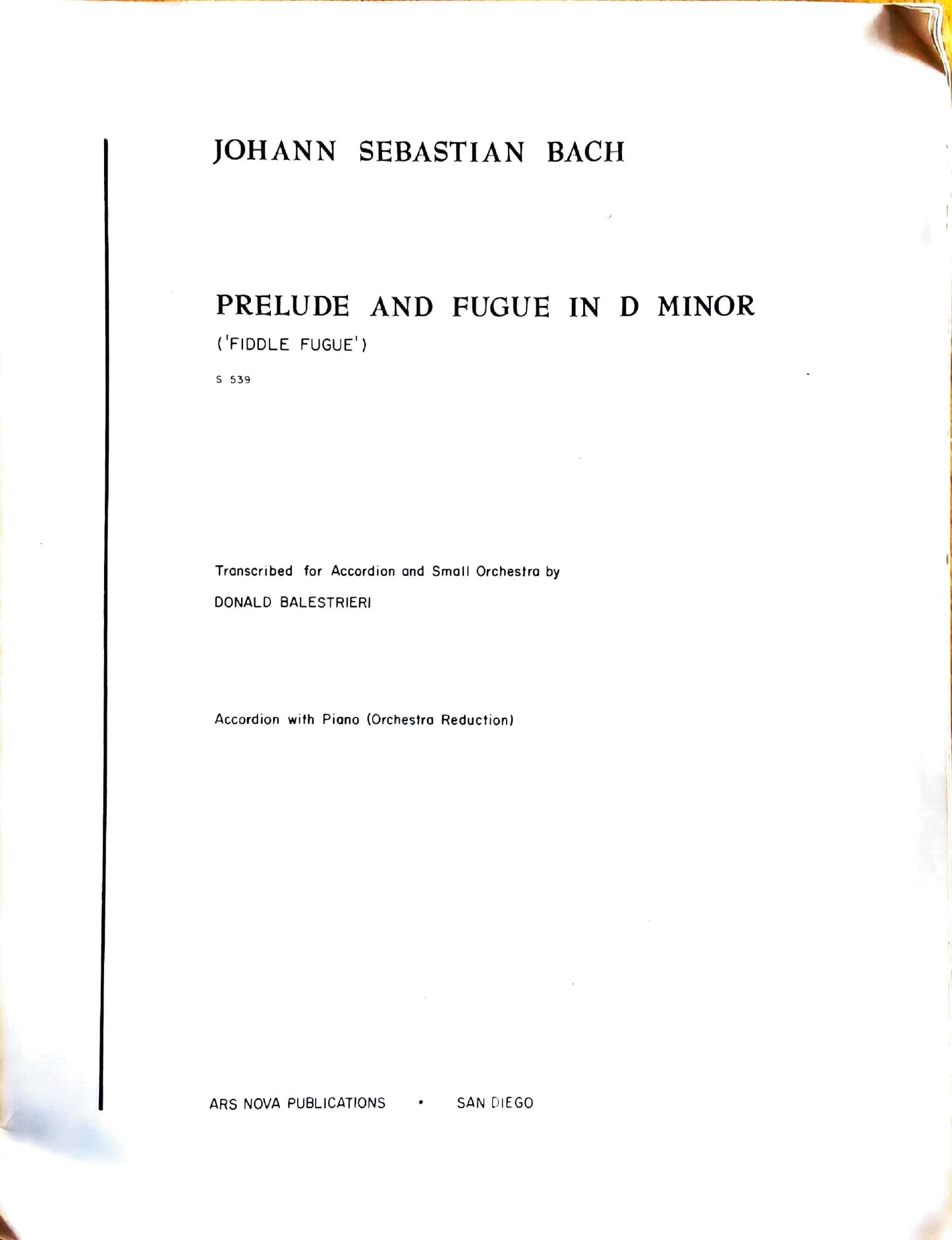 JOHANN SEBASTIAN BACH

PRELUDE AND FUGUE IN D MINOR
('FIDDLE FUGUE')

S. 539

Transcribed for Accordion and Small Orchestra by
DONALD BALESTRIERI

Accordion with Piano (Orchestra Reduction)

ARS NOVA PUBLICATIONS • SAN DIEGO